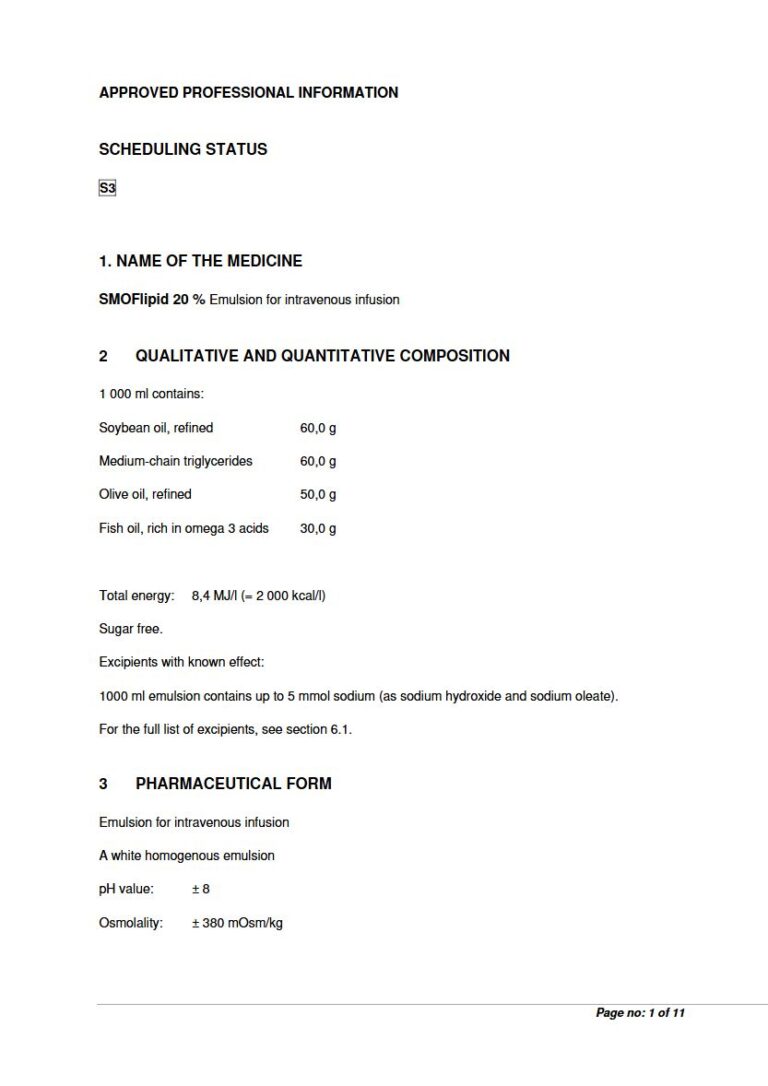 APPROVED PROFESSIONAL INFORMATION

SCHEDULING STATUS

S3

1. NAME OF THE MEDICINE

SMOFlipid 20 % Emulsion for intravenous infusion

2 QUALITATIVE AND QUANTITATIVE COMPOSITION

1 000 ml contains:

| | |
|---|---|
| Soybean oil, refined | 60,0 g |
| Medium-chain triglycerides | 60,0 g |
| Olive oil, refined | 50,0 g |
| Fish oil, rich in omega 3 acids | 30,0 g |

Total energy: 8,4 MJ/l (= 2 000 kcal/l)

Sugar free.

Excipients with known effect:

1000 ml emulsion contains up to 5 mmol sodium (as sodium hydroxide and sodium oleate).

For the full list of excipients, see section 6.1.

3 PHARMACEUTICAL FORM

Emulsion for intravenous infusion

A white homogenous emulsion

pH value: ± 8

Osmolality: ± 380 mOsm/kg

Page no: 1 of 11